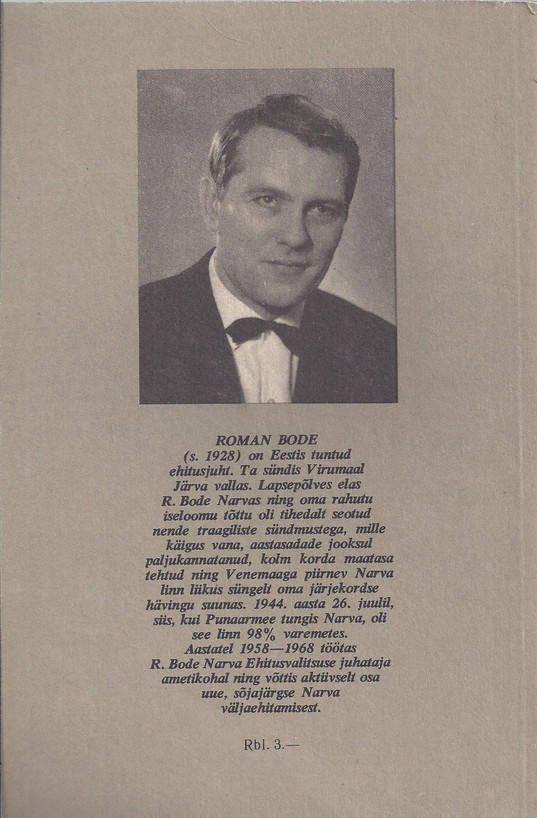 ROMAN BODE
(s. 1928) on Eestis tuntud ehitusjuht. Ta sündis Virumaal Järva vallas. Lapsepõlves elas R. Bode Narvas ning oma rahutu iseloomu tõttu oli tihedalt seotud nende traagiliste sündmustega, mille käigus vana, aastasadade jooksul paljukannatanud, kolm korda maatasa tehtud ning Venemaaga piirnev Narva linn liikus süngelt oma järjekordse hävingu suunas. 1944. aasta 26. juulil, siis, kui Punaarmee tungis Narva, oli see linn 98% varemetes.
Aastatel 1958—1968 töötas R. Bode Narva Ehitusvalitsuse juhataja ametikohal ning võttis aktiivselt osa uue, sõjajärgse Narva väljaehitamisest.

Rbl. 3.—